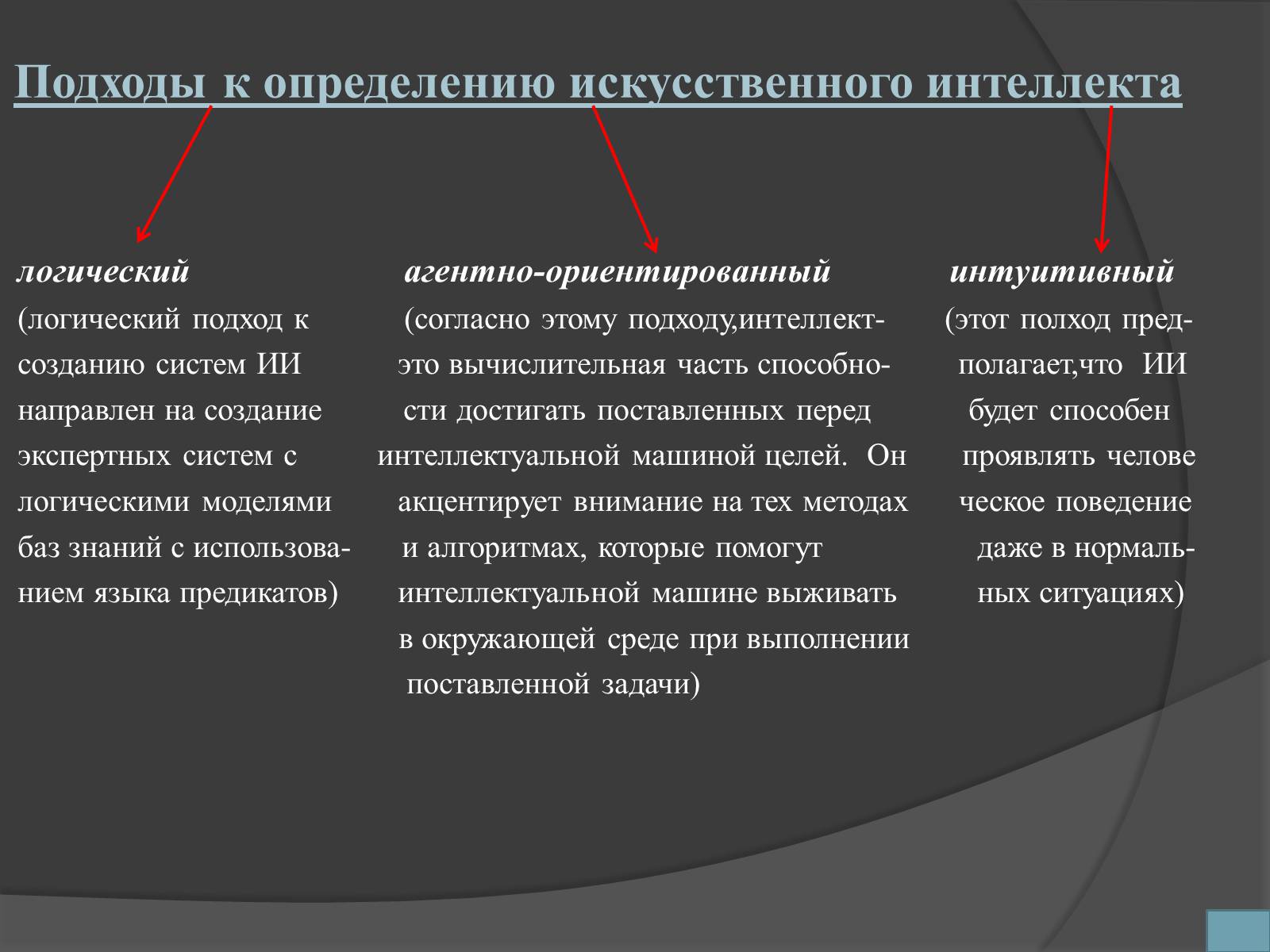 Подходы к определению искусственного интеллекта

логический
(логический подход к созданию систем ИИ направлен на создание экспертных систем с логическими моделями баз знаний с использованием языка предикатов)

агентно-ориентированный
(согласно этому подходу,интеллект-это вычислительная часть способности достигать поставленных перед интеллектуальной машиной целей. Он акцентирует внимание на тех методах и алгоритмах, которые помогут интеллектуальной машине выживать в окружающей среде при выполнении поставленной задачи)

интуитивный
(этот полход предполагает,что ИИ будет способен проявлять человеческое поведение даже в нормальных ситуациях)